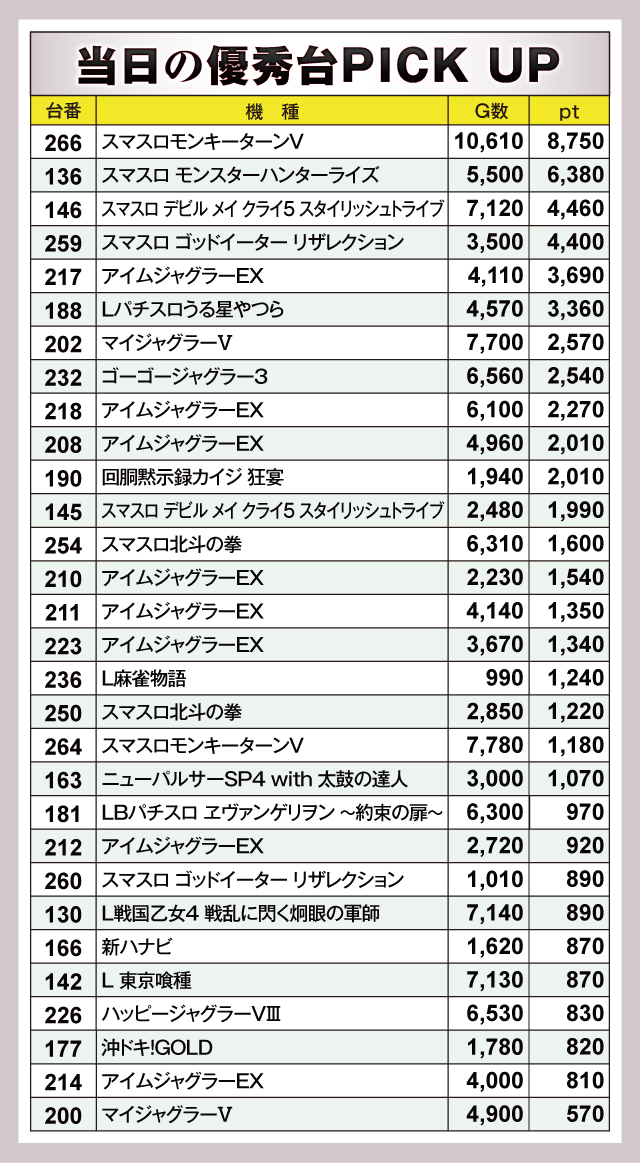 当日の優秀台PICK UP

| 台番 | 機　種 | G数 | pt |
|---|---|---|---|
| 266 | スマスロモンキーターンV | 10,610 | 8,750 |
| 136 | スマスロ モンスターハンターライズ | 5,500 | 6,380 |
| 146 | スマスロ デビル メイ クライ5 スタイリッシュトライブ | 7,120 | 4,460 |
| 259 | スマスロ ゴッドイーター リザレクション | 3,500 | 4,400 |
| 217 | アイムジャグラーEX | 4,110 | 3,690 |
| 188 | Lパチスロうる星やつら | 4,570 | 3,360 |
| 202 | マイジャグラーV | 7,700 | 2,570 |
| 232 | ゴーゴージャグラー3 | 6,560 | 2,540 |
| 218 | アイムジャグラーEX | 6,100 | 2,270 |
| 208 | アイムジャグラーEX | 4,960 | 2,010 |
| 190 | 回胴黙示録カイジ 狂宴 | 1,940 | 2,010 |
| 145 | スマスロ デビル メイ クライ5 スタイリッシュトライブ | 2,480 | 1,990 |
| 254 | スマスロ北斗の拳 | 6,310 | 1,600 |
| 210 | アイムジャグラーEX | 2,230 | 1,540 |
| 211 | アイムジャグラーEX | 4,140 | 1,350 |
| 223 | アイムジャグラーEX | 3,670 | 1,340 |
| 236 | L麻雀物語 | 990 | 1,240 |
| 250 | スマスロ北斗の拳 | 2,850 | 1,220 |
| 264 | スマスロモンキーターンV | 7,780 | 1,180 |
| 163 | ニューパルサーSP4 with 太鼓の達人 | 3,000 | 1,070 |
| 181 | LBパチスロ ヱヴァンゲリヲン ～約束の扉～ | 6,300 | 970 |
| 212 | アイムジャグラーEX | 2,720 | 920 |
| 260 | スマスロ ゴッドイーター リザレクション | 1,010 | 890 |
| 130 | L戦国乙女4 戦乱に閃く炯眼の軍師 | 7,140 | 890 |
| 166 | 新ハナビ | 1,620 | 870 |
| 142 | L 東京喰種 | 7,130 | 870 |
| 226 | ハッピージャグラーVⅢ | 6,530 | 830 |
| 177 | 沖ドキ!GOLD | 1,780 | 820 |
| 214 | アイムジャグラーEX | 4,000 | 810 |
| 200 | マイジャグラーV | 4,900 | 570 |